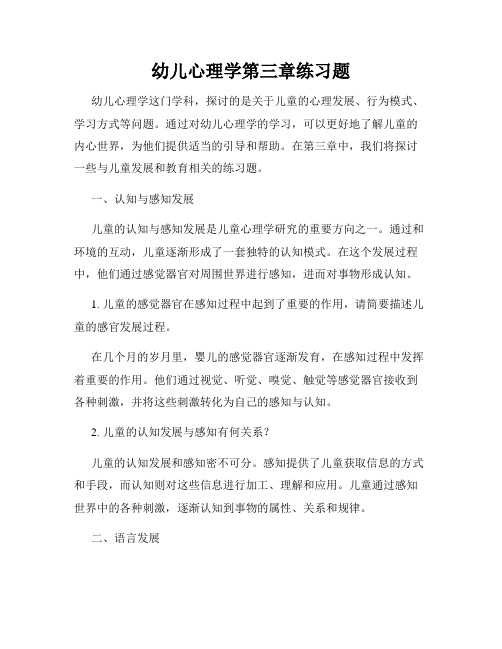 幼儿心理学第三章练习题

幼儿心理学这门学科，探讨的是关于儿童的心理发展、行为模式、学习方式等问题。通过对幼儿心理学的学习，可以更好地了解儿童的内心世界，为他们提供适当的引导和帮助。在第三章中，我们将探讨一些与儿童发展和教育相关的练习题。

一、认知与感知发展

儿童的认知与感知发展是儿童心理学研究的重要方向之一。通过和环境的互动，儿童逐渐形成了一套独特的认知模式。在这个发展过程中，他们通过感觉器官对周围世界进行感知，进而对事物形成认知。

1. 儿童的感觉器官在感知过程中起到了重要的作用，请简要描述儿童的感官发展过程。

在几个月的岁月里，婴儿的感觉器官逐渐发育，在感知过程中发挥着重要的作用。他们通过视觉、听觉、嗅觉、触觉等感觉器官接收到各种刺激，并将这些刺激转化为自己的感知与认知。

2. 儿童的认知发展与感知有何关系？

儿童的认知发展和感知密不可分。感知提供了儿童获取信息的方式和手段，而认知则对这些信息进行加工、理解和应用。儿童通过感知世界中的各种刺激，逐渐认知到事物的属性、关系和规律。

二、语言发展